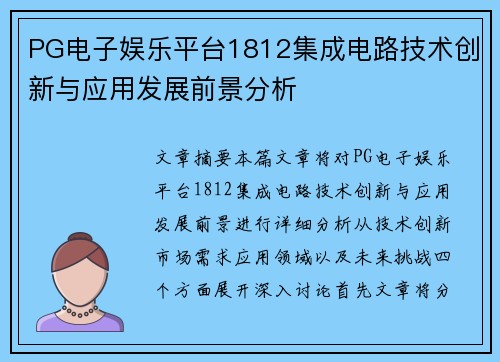 PG电子娱乐平台1812集成电路技术创新与应用发展前景分析

文章摘要本篇文章将对PG电子娱乐平台1812集成电路技术创新与应用发展前景进行详细分析从技术创新市场需求应用领域以及未来挑战四个方面展开深入讨论首先文章将分